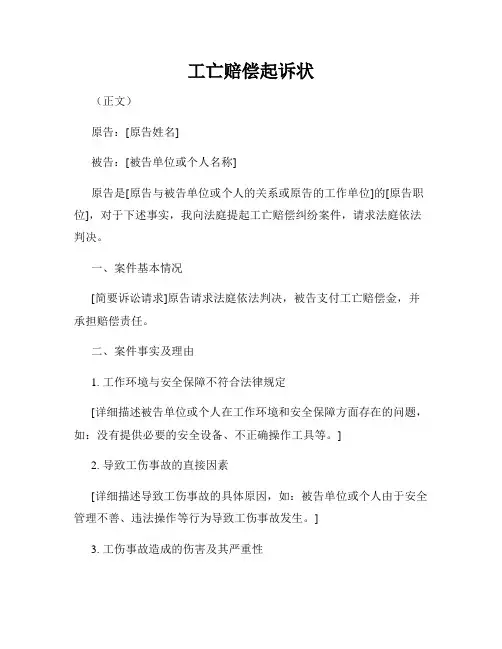 工亡赔偿起诉状

（正文）

原告：[原告姓名]

被告：[被告单位或个人名称]

原告是[原告与被告单位或个人的关系或原告的工作单位]的[原告职位]，对于下述事实，我向法庭提起工亡赔偿纠纷案件，请求法庭依法判决。

一、案件基本情况

[简要诉讼请求]原告请求法庭依法判决，被告支付工亡赔偿金，并承担赔偿责任。

二、案件事实及理由

1. 工作环境与安全保障不符合法律规定

[详细描述被告单位或个人在工作环境和安全保障方面存在的问题，如：没有提供必要的安全设备、不正确操作工具等。]

2. 导致工伤事故的直接因素

[详细描述导致工伤事故的具体原因，如：被告单位或个人由于安全管理不善、违法操作等行为导致工伤事故发生。]

3. 工伤事故造成的伤害及其严重性